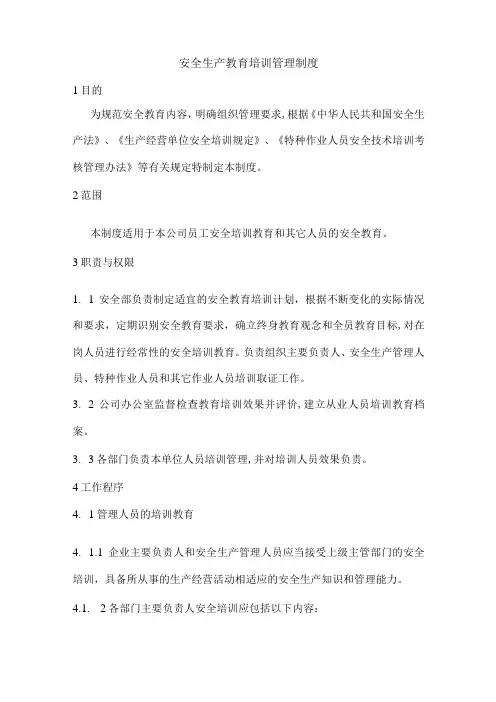 安全生产教育培训管理制度

1 目的

为规范安全教育内容，明确组织管理要求，根据《中华人民共和国安全生产法》、《生产经营单位安全培训规定》、《特种作业人员安全技术培训考核管理办法》等有关规定特制定本制度。

2 范围

本制度适用于本公司员工安全培训教育和其它人员的安全教育。

3 职责与权限

1. 1 安全部负责制定适宜的安全教育培训计划，根据不断变化的实际情况和要求，定期识别安全教育要求，确立终身教育观念和全员教育目标，对在岗人员进行经常性的安全培训教育。负责组织主要负责人、安全生产管理人员、特种作业人员和其它作业人员培训取证工作。

3. 2 公司办公室监督检查教育培训效果并评价，建立从业人员培训教育档案。

3. 3 各部门负责本单位人员培训管理，并对培训人员效果负责。

4 工作程序

4. 1 管理人员的培训教育

4. 1.1 企业主要负责人和安全生产管理人员应当接受上级主管部门的安全培训，具备所从事的生产经营活动相适应的安全生产知识和管理能力。

4.1. 2 各部门主要负责人安全培训应包括以下内容：